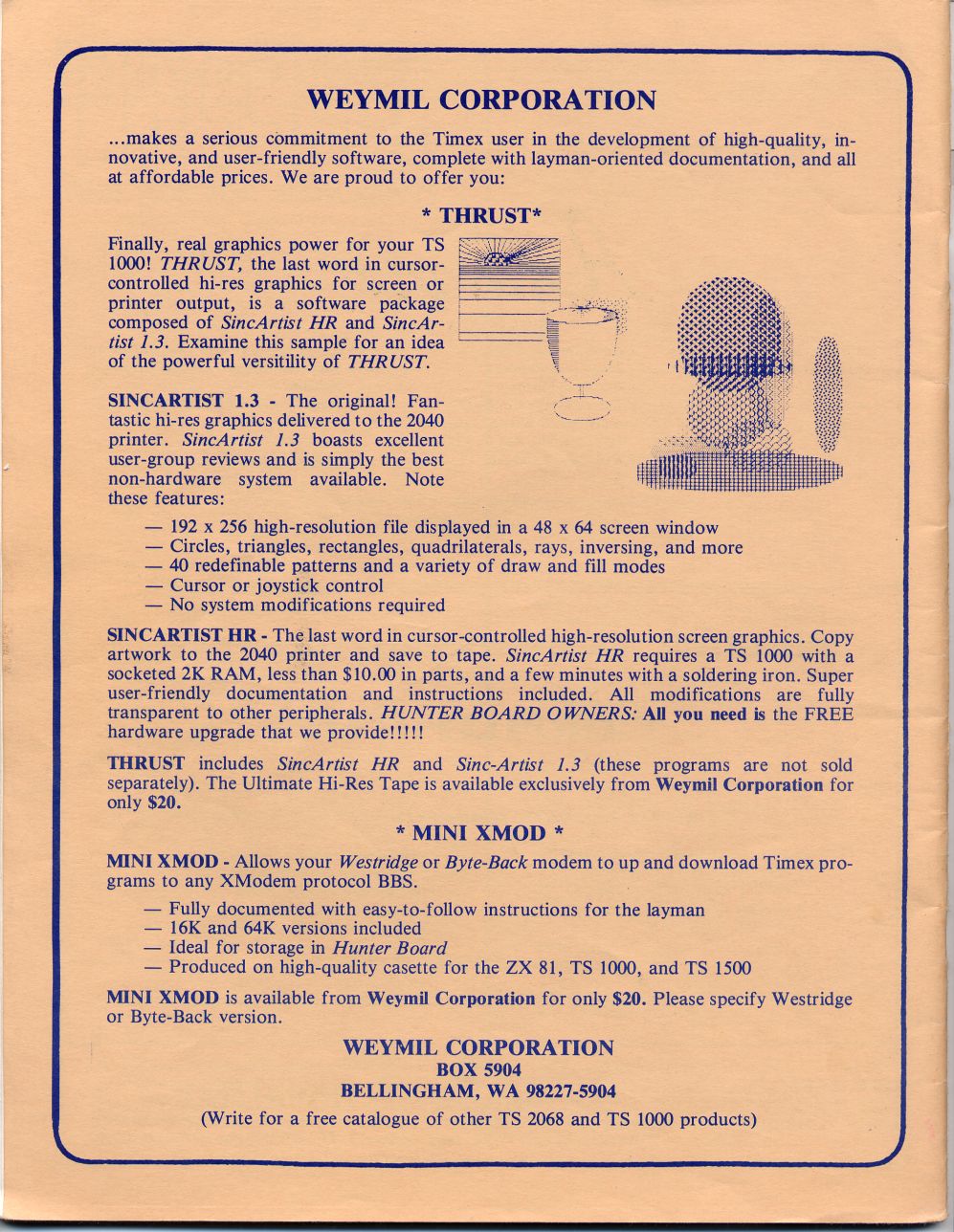 WEYMIL CORPORATION

...makes a serious commitment to the Timex user in the development of high-quality, innovative, and user-friendly software, complete with layman-oriented documentation, and all at affordable prices. We are proud to offer you:

* THRUST*

Finally, real graphics power for your TS 1000! THRUST, the last word in cursor-controlled hi-res graphics for screen or printer output, is a software package composed of SincArtist HR and SincArtist 1.3. Examine this sample for an idea of the powerful versitility of THRUST.

SINCARTIST 1.3 - The original! Fantastic hi-res graphics delivered to the 2040 printer. SincArtist 1.3 boasts excellent user-group reviews and is simply the best non-hardware system available. Note these features:

— 192 x 256 high-resolution file displayed in a 48 x 64 screen window
— Circles, triangles, rectangles, quadrilaterals, rays, inversing, and more
— 40 redefinable patterns and a variety of draw and fill modes
— Cursor or joystick control
— No system modifications required

SINCARTIST HR - The last word in cursor-controlled high-resolution screen graphics. Copy artwork to the 2040 printer and save to tape. SincArtist HR requires a TS 1000 with a socketed 2K RAM, less than $10.00 in parts, and a few minutes with a soldering iron. Super user-friendly documentation and instructions included. All modifications are fully transparent to other peripherals. HUNTER BOARD OWNERS: All you need is the FREE hardware upgrade that we provide!!!!!

THRUST includes SincArtist HR and Sinc-Artist 1.3 (these programs are not sold separately). The Ultimate Hi-Res Tape is available exclusively from Weymil Corporation for only $20.

* MINI XMOD *

MINI XMOD - Allows your Westridge or Byte-Back modem to up and download Timex programs to any XModem protocol BBS.

— Fully documented with easy-to-follow instructions for the layman
— 16K and 64K versions included
— Ideal for storage in Hunter Board
— Produced on high-quality casette for the ZX 81, TS 1000, and TS 1500

MINI XMOD is available from Weymil Corporation for only $20. Please specify Westridge or Byte-Back version.

WEYMIL CORPORATION
BOX 5904
BELLINGHAM, WA 98227-5904

(Write for a free catalogue of other TS 2068 and TS 1000 products)